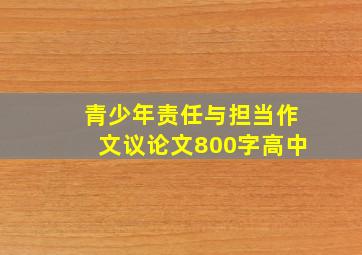 青少年责任与担当作文议论文800字高中